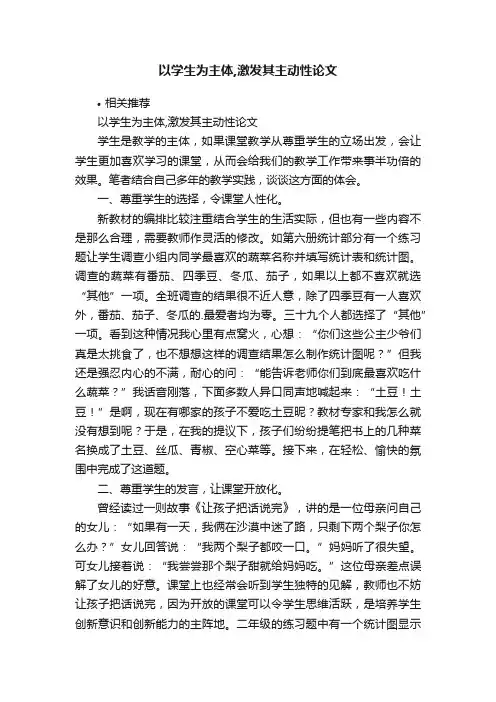 以学生为主体,激发其主动性论文

• 相关推荐

以学生为主体,激发其主动性论文

学生是教学的主体，如果课堂教学从尊重学生的立场出发，会让学生更加喜欢学习的课堂，从而会给我们的教学工作带来事半功倍的效果。笔者结合自己多年的教学实践，谈谈这方面的体会。

一、尊重学生的选择，令课堂人性化。

新教材的编排比较注重结合学生的生活实际，但也有一些内容不是那么合理，需要教师作灵活的修改。如第六册统计部分有一个练习题让学生调查小组内同学最喜欢的蔬菜名称并填写统计表和统计图。调查的蔬菜有番茄、四季豆、冬瓜、茄子，如果以上都不喜欢就选“其他”一项。全班调查的结果很不近人意，除了四季豆有一人喜欢外，番茄、茄子、冬瓜的.最爱者均为零。三十九个人都选择了“其他”一项。看到这种情况我心里有点窝火，心想：“你们这些公主少爷们真是太挑食了，也不想想这样的调查结果怎么制作统计图呢？”但我还是强忍内心的不满，耐心的问：“能告诉老师你们到底最喜欢吃什么蔬菜？”我话音刚落，下面多数人异口同声地喊起来：“土豆！土豆！”是啊，现在有哪家的孩子不爱吃土豆呢？教材专家和我怎么就没有想到呢？于是，在我的提议下，孩子们纷纷提笔把书上的几种菜名换成了土豆、丝瓜、青椒、空心菜等。接下来，在轻松、愉快的氛围中完成了这道题。

二、尊重学生的发言，让课堂开放化。

曾经读过一则故事《让孩子把话说完》，讲的是一位母亲问自己的女儿：“如果有一天，我俩在沙漠中迷了路，只剩下两个梨子你怎么办？”女儿回答说：“我两个梨子都咬一口。”妈妈听了很失望。可女儿接着说：“我尝尝那个梨子甜就给妈妈吃。”这位母亲差点误解了女儿的好意。课堂上也经常会听到学生独特的见解，教师也不妨让孩子把话说完，因为开放的课堂可以令学生思维活跃，是培养学生创新意识和创新能力的主阵地。二年级的练习题中有一个统计图显示